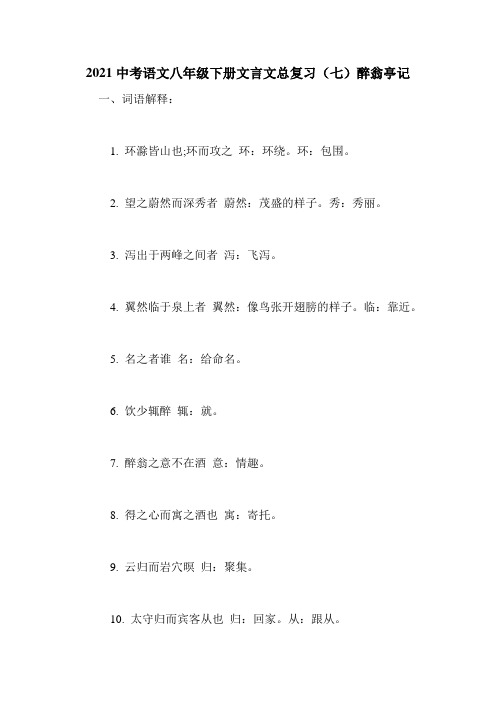 2021 中考语文八年级下册文言文总复习（七）醉翁亭记

一、词语解释：

1. 环滁皆山也;环而攻之 环：环绕。环：包围。

2. 望之蔚然而深秀者 蔚然：茂盛的样子。秀：秀丽。

3. 泻出于两峰之间者 泻：飞泻。

4. 翼然临于泉上者 翼然：像鸟张开翅膀的样子。临：靠近。

5. 名之者谁 名：给命名。

6. 饮少辄醉 辄：就。

7. 醉翁之意不在酒 意：情趣。

8. 得之心而寓之酒也 寓：寄托。

9. 云归而岩穴暝 归：聚集。

10. 太守归而宾客从也 归：回家。从：跟从。